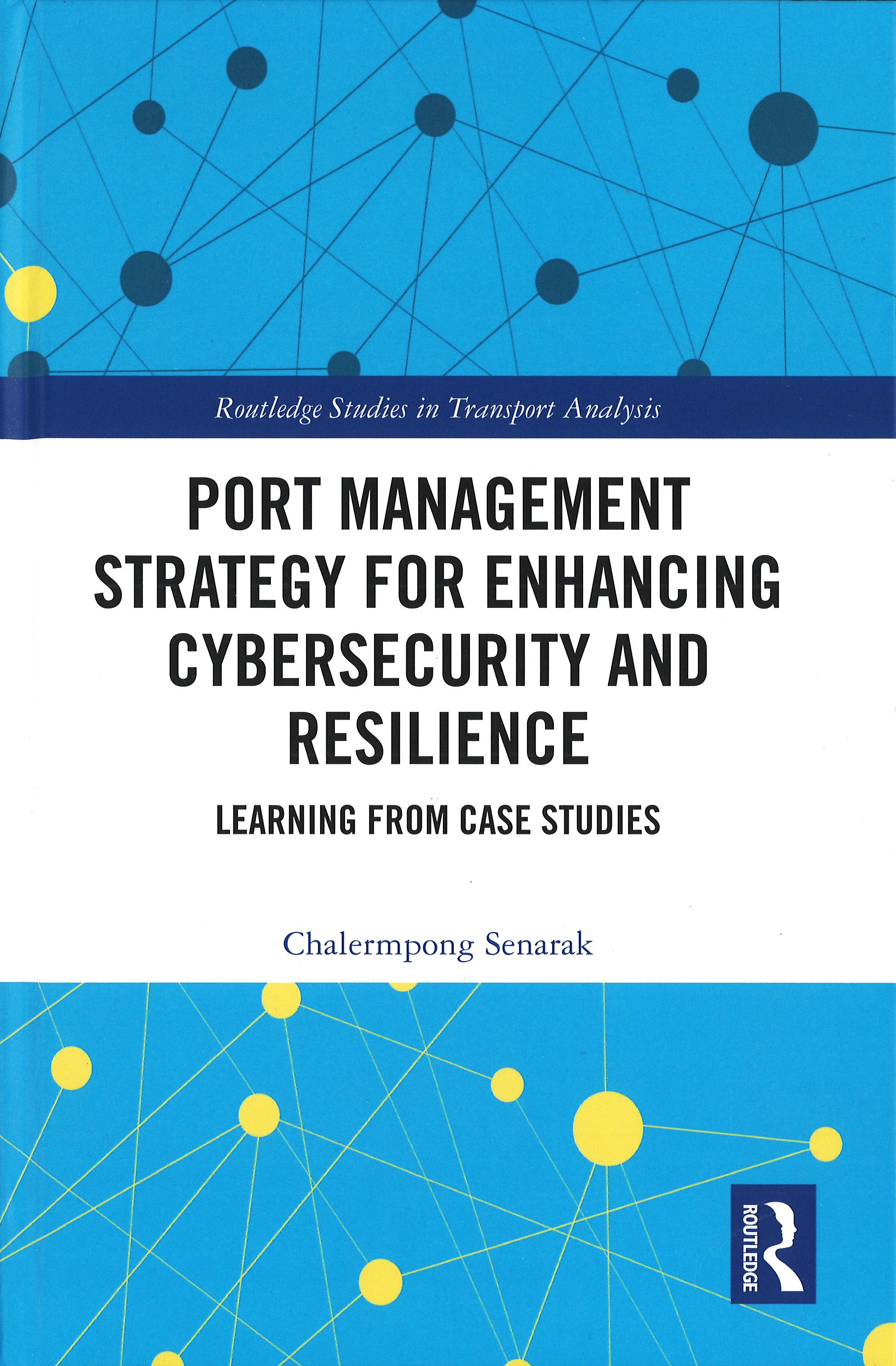 Routledge Studies in Transport Analysis

PORT MANAGEMENT STRATEGY FOR ENHANCING CYBERSECURITY AND RESILIENCE

LEARNING FROM CASE STUDIES

Chalermpong Senarak

ROUTLEDGE